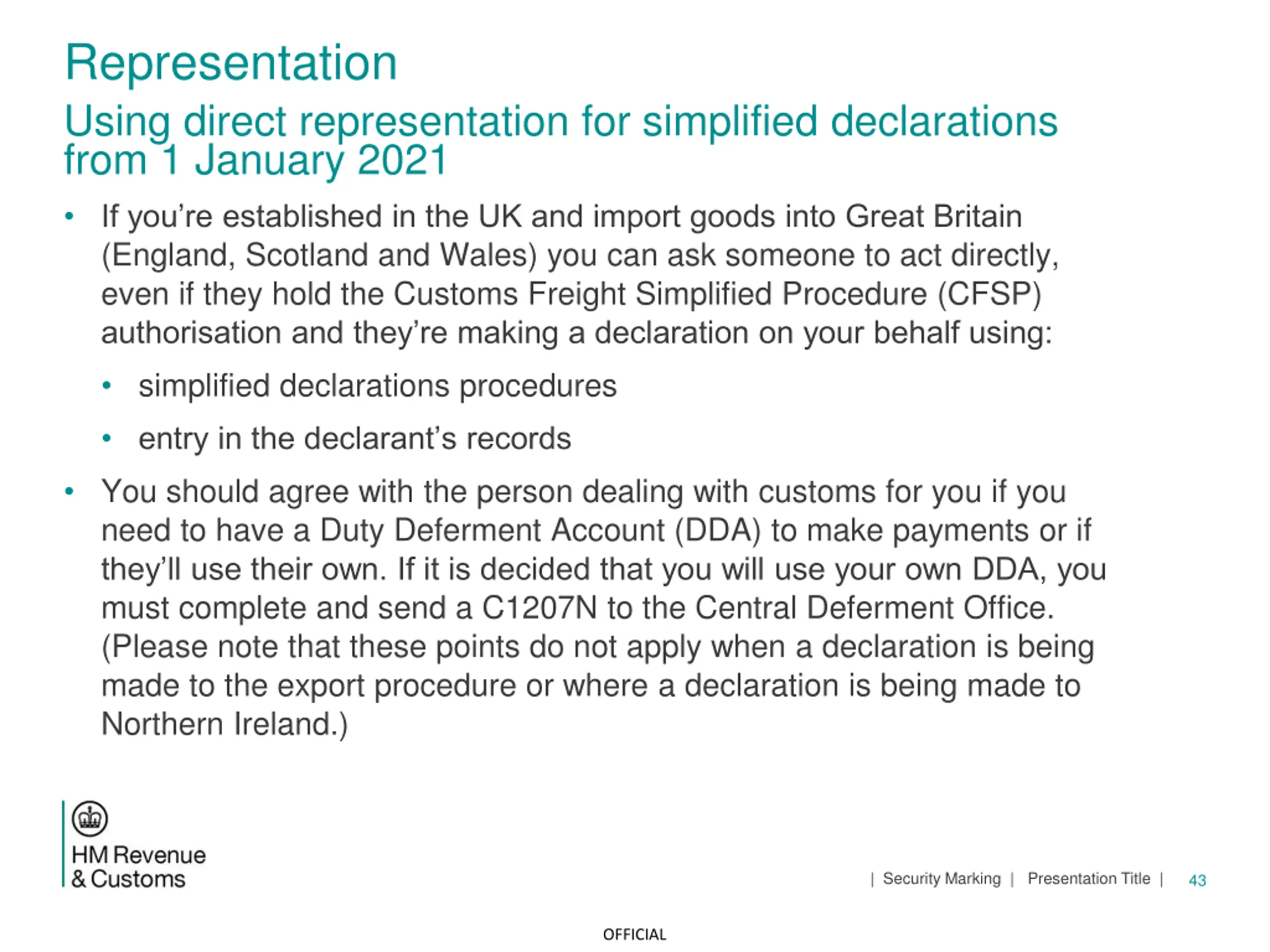 Representation

Using direct representation for simplified declarations from 1 January 2021

• If you're established in the UK and import goods into Great Britain (England, Scotland and Wales) you can ask someone to act directly, even if they hold the Customs Freight Simplified Procedure (CFSP) authorisation and they're making a declaration on your behalf using:

• simplified declarations procedures

• entry in the declarant's records

• You should agree with the person dealing with customs for you if you need to have a Duty Deferment Account (DDA) to make payments or if they'll use their own. If it is decided that you will use your own DDA, you must complete and send a C1207N to the Central Deferment Office. (Please note that these points do not apply when a declaration is being made to the export procedure or where a declaration is being made to Northern Ireland.)

HM Revenue & Customs

| Security Marking | Presentation Title | 43

OFFICIAL